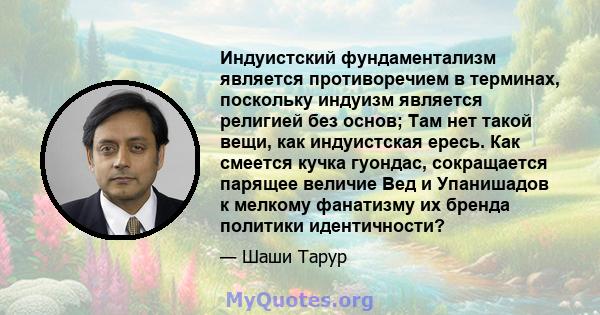 Индуистский фундаментализм является противоречием в терминах, поскольку индуизм является религией без основ; Там нет такой вещи, как индуистская ересь. Как смеется кучка гуондас, сокращается парящее величие Вед и Упанишадов к мелкому фанатизму их бренда политики идентичности?

— Шаши Тарур

MyQuotes.org